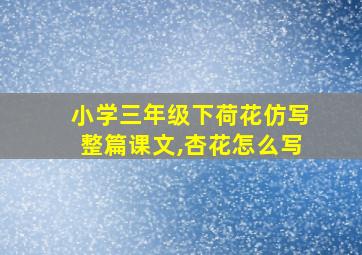 小学三年级下荷花仿写整篇课文,杏花怎么写